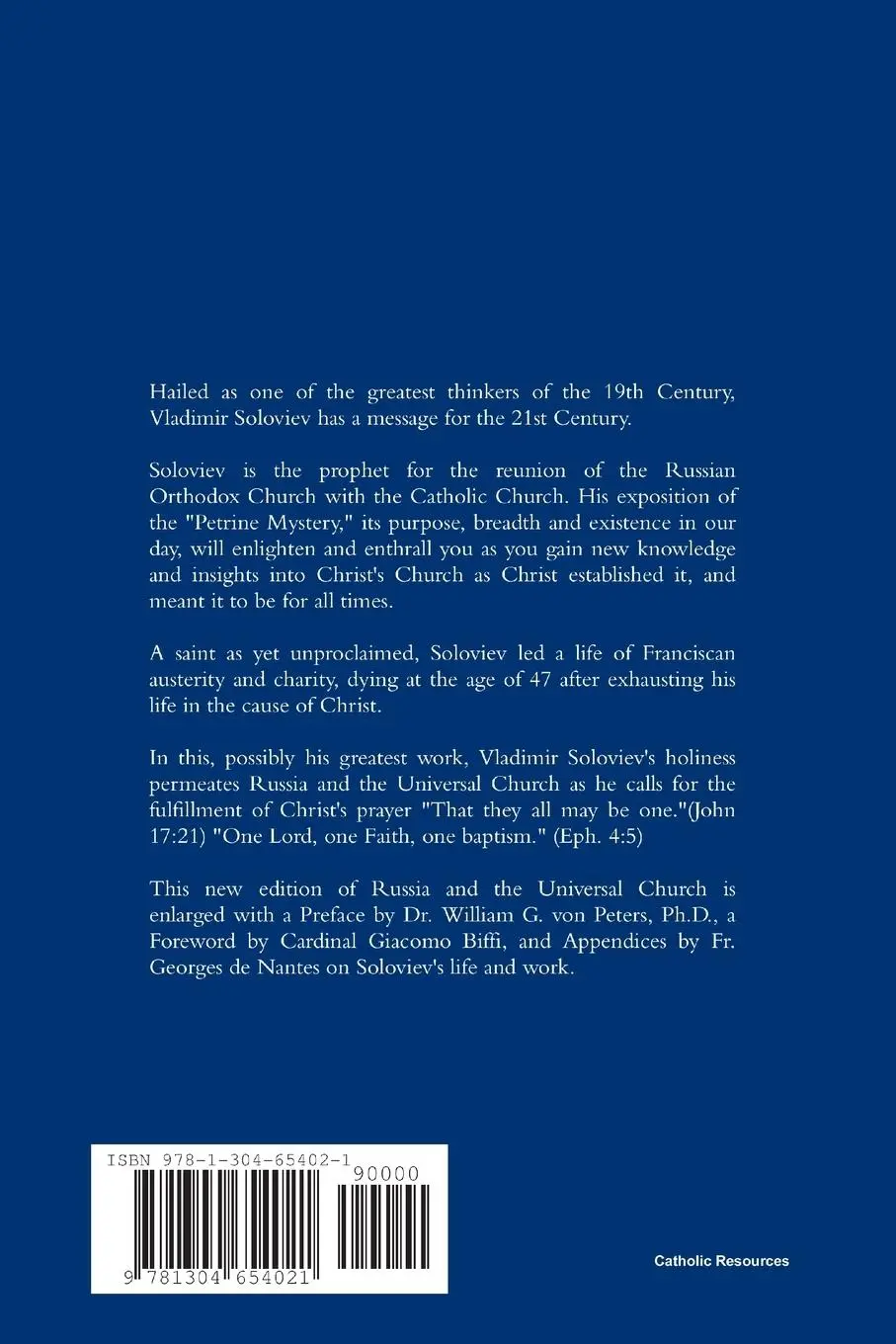 Hailed as one of the greatest thinkers of the 19th Century, Vladimir Soloviev has a message for the 21st Century.

Soloviev is the prophet for the reunion of the Russian Orthodox Church with the Catholic Church. His exposition of the "Petrine Mystery," its purpose, breadth and existence in our day, will enlighten and enthrall you as you gain new knowledge and insights into Christ's Church as Christ established it, and meant it to be for all times.

A saint as yet unproclaimed, Soloviev led a life of Franciscan austerity and charity, dying at the age of 47 after exhausting his life in the cause of Christ.

In this, possibly his greatest work, Vladimir Soloviev's holiness permeates Russia and the Universal Church as he calls for the fulfillment of Christ's prayer "That they all may be one."(John 17:21) "One Lord, one Faith, one baptism." (Eph. 4:5)

This new edition of Russia and the Universal Church is enlarged with a Preface by Dr. William G. von Peters, Ph.D., a Foreword by Cardinal Giacomo Biffi, and Appendices by Fr. Georges de Nantes on Soloviev's life and work.

ISBN 978-1-304-65402-1

90000

9 781304 654021

Catholic Resources